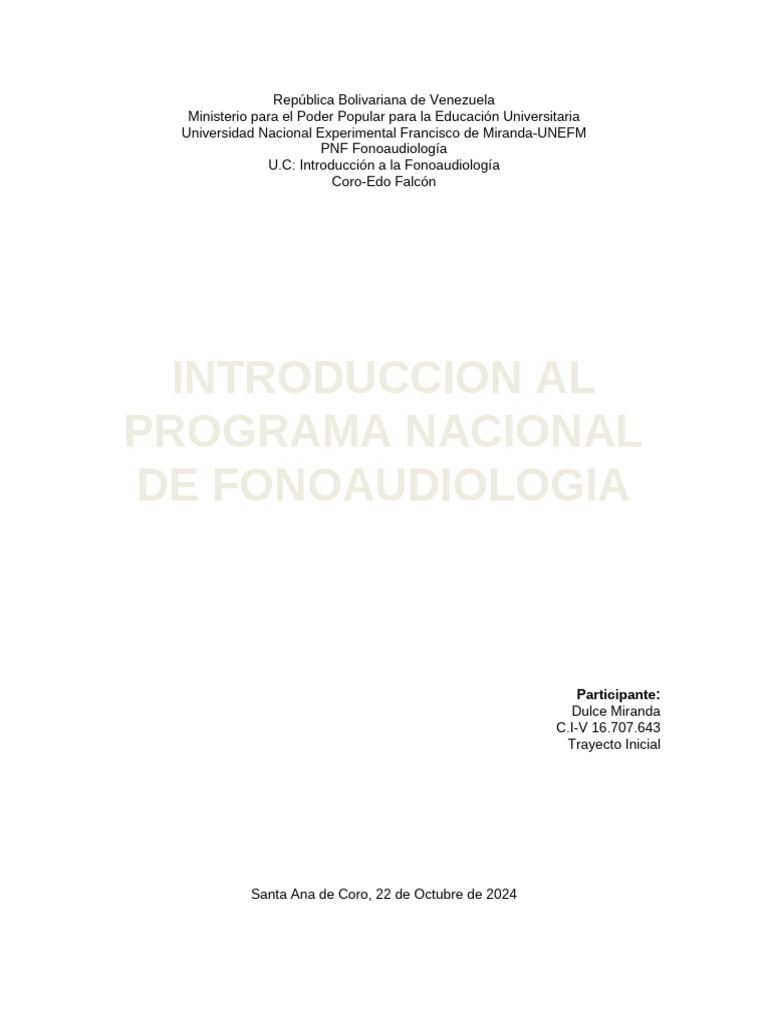 República Bolivariana de Venezuela
Ministerio para el Poder Popular para la Educación Universitaria
Universidad Nacional Experimental Francisco de Miranda-UNEFM
PNF Fonoaudiología
U.C: Introducción a la Fonoaudiología
Coro-Edo Falcón

INTRODUCCION AL PROGRAMA NACIONAL DE FONOAUDIOLOGIA

Participante:
Dulce Miranda
C.I-V 16.707.643
Trayecto Inicial

Santa Ana de Coro, 22 de Octubre de 2024